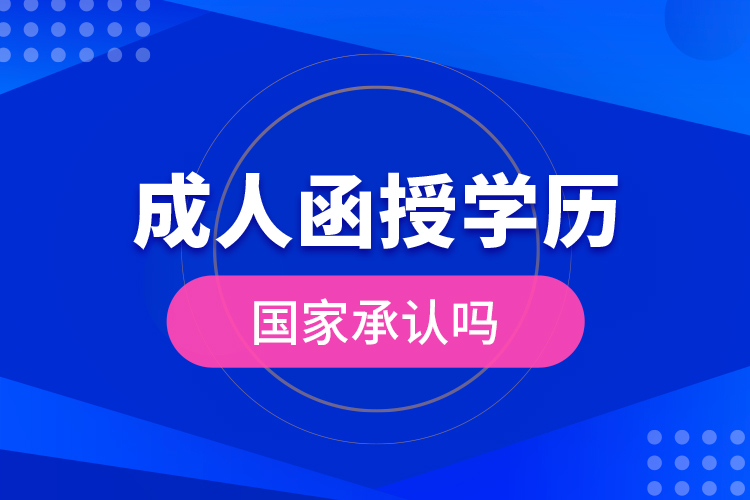 成人函授学历

国家承认吗